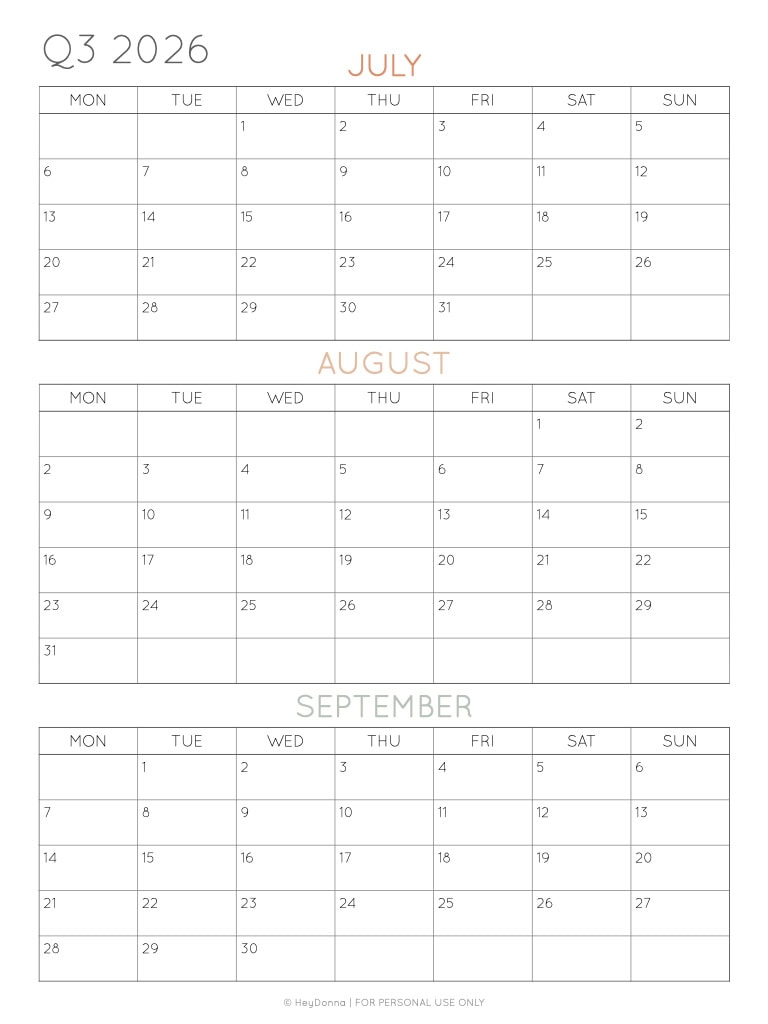 Q3 2026

JULY

| MON | TUE | WED | THU | FRI | SAT | SUN |
|---|---|---|---|---|---|---|
| | | 1 | 2 | 3 | 4 | 5 |
| 6 | 7 | 8 | 9 | 10 | 11 | 12 |
| 13 | 14 | 15 | 16 | 17 | 18 | 19 |
| 20 | 21 | 22 | 23 | 24 | 25 | 26 |
| 27 | 28 | 29 | 30 | 31 | | |

AUGUST

| MON | TUE | WED | THU | FRI | SAT | SUN |
|---|---|---|---|---|---|---|
| | | | | | 1 | 2 |
| 2 | 3 | 4 | 5 | 6 | 7 | 8 |
| 9 | 10 | 11 | 12 | 13 | 14 | 15 |
| 16 | 17 | 18 | 19 | 20 | 21 | 22 |
| 23 | 24 | 25 | 26 | 27 | 28 | 29 |
| 31 | | | | | | |

SEPTEMBER

| MON | TUE | WED | THU | FRI | SAT | SUN |
|---|---|---|---|---|---|---|
| | 1 | 2 | 3 | 4 | 5 | 6 |
| 7 | 8 | 9 | 10 | 11 | 12 | 13 |
| 14 | 15 | 16 | 17 | 18 | 19 | 20 |
| 21 | 22 | 23 | 24 | 25 | 26 | 27 |
| 28 | 29 | 30 | | | | |

© HeyDonna | FOR PERSONAL USE ONLY